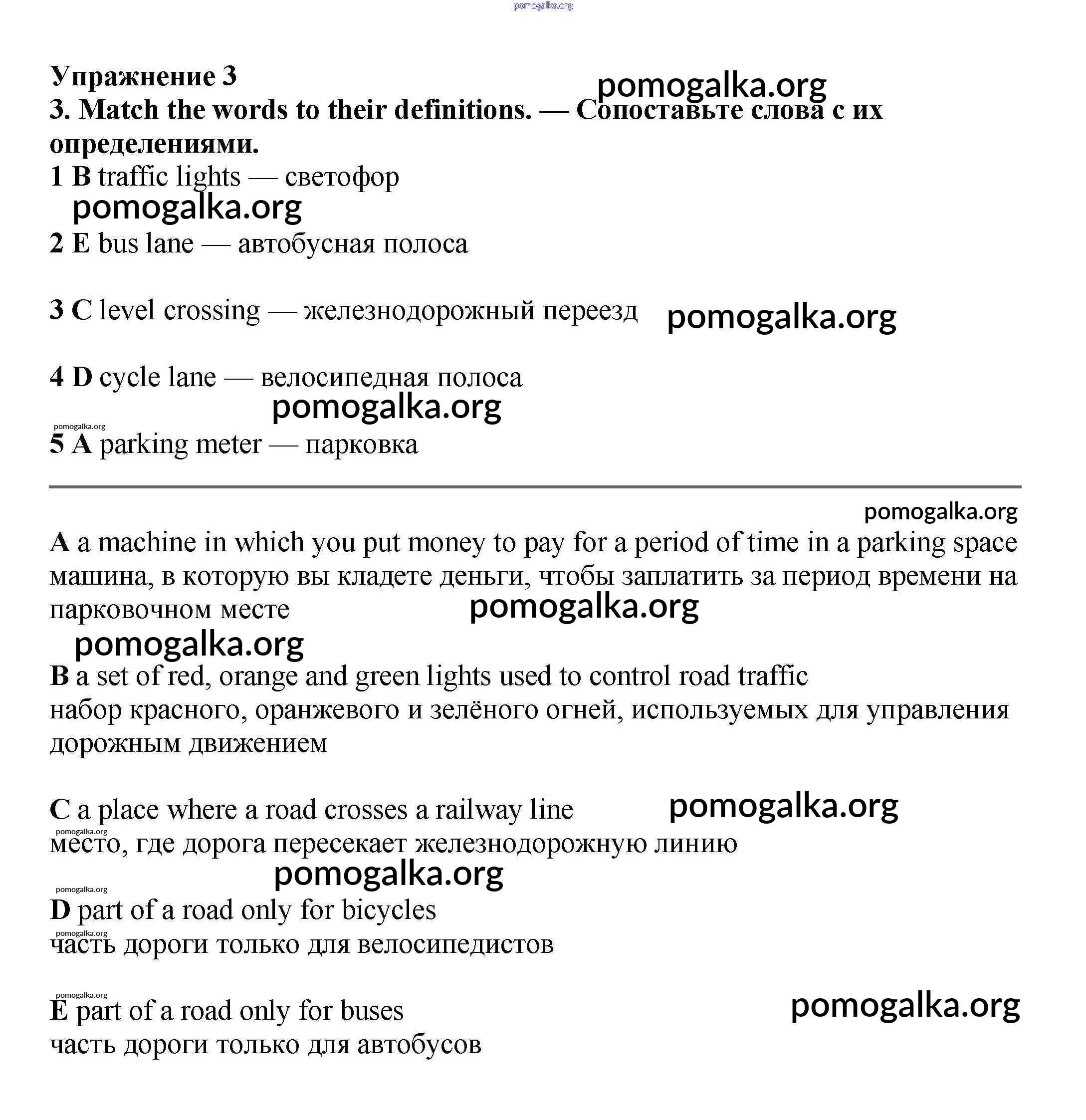 pomogalka.org

Упражнение 3
pomogalka.org
3. Match the words to their definitions. — Сопоставьте слова с их определениями.
1 B traffic lights — светофор
pomogalka.org
2 E bus lane — автобусная полоса

3 C level crossing — железнодорожный переезд pomogalka.org

4 D cycle lane — велосипедная полоса
pomogalka.org
pomogalka.org
5 A parking meter — парковка

pomogalka.org
A a machine in which you put money to pay for a period of time in a parking space
машина, в которую вы кладете деньги, чтобы заплатить за период времени на парковочном месте pomogalka.org
pomogalka.org
B a set of red, orange and green lights used to control road traffic
набор красного, оранжевого и зелёного огней, используемых для управления дорожным движением

C a place where a road crosses a railway line pomogalka.org
pomogalka.org
место, где дорога пересекает железнодорожную линию
pomogalka.org
pomogalka.org
D part of a road only for bicycles
pomogalka.org
часть дороги только для велосипедистов

pomogalka.org
E part of a road only for buses pomogalka.org
часть дороги только для автобусов